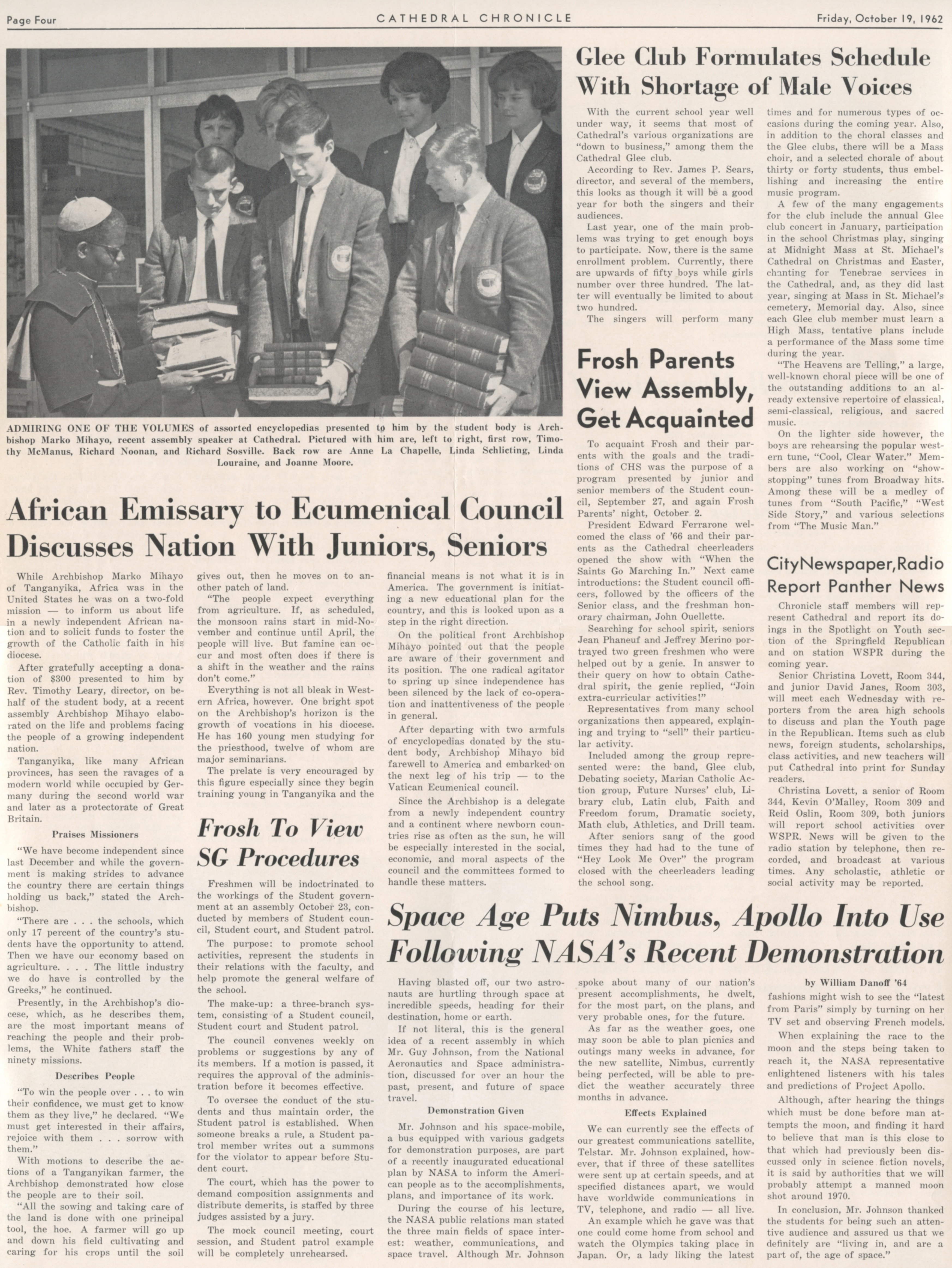 Page Four CATHEDRAL CHRONICLE Friday, October 19, 1962

ADMIRING ONE OF THE VOLUMES of assorted encyclopedias presented to him by the student body is Archbishop Marko Mihayo, recent assembly speaker at Cathedral. Pictured with him are, left to right, first row, Timothy McManus, Richard Noonan, and Richard Sosville. Back row are Anne La Chapelle, Linda Schlicting, Linda Louraine, and Joanne Moore.

African Emissary to Ecumenical Council Discusses Nation With Juniors, Seniors

While Archbishop Marko Mihayo of Tanganyika, Africa was in the United States he was on a two-fold mission — to inform us about life in a newly independent African nation and to solicit funds to foster the growth of the Catholic faith in his diocese.

After gratefully accepting a donation of $300 presented to him by Rev. Timothy Leary, director, on behalf of the student body, at a recent assembly Archbishop Mihayo elaborated on the life and problems facing the people of a growing independent nation.

Tanganyika, like many African provinces, has seen the ravages of a modern world while occupied by Germany during the second world war and later as a protectorate of Great Britain.

Praises Missioners

"We have become independent since last December and while the government is making strides to advance the country there are certain things holding us back," stated the Archbishop.

"There are . . . the schools, which only 17 percent of the country's students have the opportunity to attend. Then we have our economy based on agriculture. . . . The little industry we do have is controlled by the Greeks," he continued.

Presently, in the Archbishop's diocese, which, as he describes them, are the most important means of reaching the people and their problems, the White fathers staff the ninety missions.

Describes People

"To win the people over . . . to win their confidence, we must get to know them as they live," he declared. "We must get interested in their affairs, rejoice with them . . . sorrow with them."

With motions to describe the actions of a Tanganyikan farmer, the Archbishop demonstrated how close the people are to their soil.

"All the sowing and taking care of the land is done with one principal tool, the hoe. A farmer will go up and down his field cultivating and caring for his crops until the soil gives out, then he moves on to another patch of land.

"The people expect everything from agriculture. If, as scheduled, the monsoon rains start in mid-November and continue until April, the people will live. But famine can occur and most often does if there is a shift in the weather and the rains don't come."

Everything is not all bleak in Western Africa, however. One bright spot on the Archbishop's horizon is the growth of vocations in his diocese. He has 160 young men studying for the priesthood, twelve of whom are major seminarians.

The prelate is very encouraged by this figure especially since they begin training young in Tanganyika and the financial means is not what it is in America. The government is initiating a new educational plan for the country, and this is looked upon as a step in the right direction.

On the political front Archbishop Mihayo pointed out that the people are aware of their government and its position. The one radical agitator to spring up since independence has been silenced by the lack of co-operation and inattentiveness of the people in general.

After departing with two armfuls of encyclopedias donated by the student body, Archbishop Mihayo bid farewell to America and embarked on the next leg of his trip — to the Vatican Ecumenical council.

Since the Archbishop is a delegate from a newly independent country and a continent where newborn countries rise as often as the sun, he will be especially interested in the social, economic, and moral aspects of the council and the committees formed to handle these matters.

Frosh To View SG Procedures

Freshmen will be indoctrinated to the workings of the Student government at an assembly October 23, conducted by members of Student council, Student court, and Student patrol.

The purpose: to promote school activities, represent the students in their relations with the faculty, and help promote the general welfare of the school.

The make-up: a three-branch system, consisting of a Student council, Student court and Student patrol.

The council convenes weekly on problems or suggestions by any of its members. If a motion is passed, it requires the approval of the administration before it becomes effective.

To oversee the conduct of the students and thus maintain order, the Student patrol is established. When someone breaks a rule, a Student patrol member writes out a summons for the violator to appear before Student court.

The court, which has the power to demand composition assignments and distribute demerits, is staffed by three judges assisted by a jury.

The mock council meeting, court session, and Student patrol example will be completely unrehearsed.

Glee Club Formulates Schedule With Shortage of Male Voices

With the current school year well under way, it seems that most of Cathedral's various organizations are "down to business," among them the Cathedral Glee club.

According to Rev. James P. Sears, director, and several of the members, this looks as though it will be a good year for both the singers and their audiences.

Last year, one of the main problems was trying to get enough boys to participate. Now, there is the same enrollment problem. Currently, there are upwards of fifty boys while girls number over three hundred. The latter will eventually be limited to about two hundred.

The singers will perform many times and for numerous types of occasions during the coming year. Also, in addition to the choral classes and the Glee clubs, there will be a Mass choir, and a selected chorale of about thirty or forty students, thus embellishing and increasing the entire music program.

A few of the many engagements for the club include the annual Glee club concert in January, participation in the school Christmas play, singing at Midnight Mass at St. Michael's Cathedral on Christmas and Easter, chanting for Tenebrae services in the Cathedral, and, as they did last year, singing at Mass in St. Michael's cemetery, Memorial day. Also, since each Glee club member must learn a High Mass, tentative plans include a performance of the Mass some time during the year.

"The Heavens are Telling," a large, well-known choral piece will be one of the outstanding additions to an already extensive repertoire of classical, semi-classical, religious, and sacred music.

On the lighter side however, the boys are rehearsing the popular western tune, "Cool, Clear Water." Members are also working on "show-stopping" tunes from Broadway hits. Among these will be a medley of tunes from "South Pacific," "West Side Story," and various selections from "The Music Man."

Frosh Parents View Assembly, Get Acquainted

To acquaint Frosh and their parents with the goals and the traditions of CHS was the purpose of a program presented by junior and senior members of the Student council, September 27, and again Frosh Parents' night, October 2.

President Edward Ferrarone welcomed the class of '66 and their parents as the Cathedral cheerleaders opened the show with "When the Saints Go Marching In." Next came introductions: the Student council officers, followed by the officers of the Senior class, and the freshman honorary chairman, John Ouellette.

Searching for school spirit, seniors Jean Phaneuf and Jeffrey Merino portrayed two green freshmen who were helped out by a genie. In answer to their query on how to obtain Cathedral spirit, the genie replied, "Join extra-curricular activities!"

Representatives from many school organizations then appeared, explaining and trying to "sell" their particular activity.

Included among the group represented were: the band, Glee club, Debating society, Marian Catholic Action group, Future Nurses' club, Library club, Latin club, Faith and Freedom forum, Dramatic society, Math club, Athletics, and Drill team.

After seniors sang of the good times they had had to the tune of "Hey Look Me Over" the program closed with the cheerleaders leading the school song.

City Newspaper, Radio Report Panther News

Chronicle staff members will represent Cathedral and report its doings in the Spotlight on Youth section of the Springfield Republican and on station WSPR during the coming year.

Senior Christina Lovett, Room 344, and junior David Janes, Room 303, will meet each Wednesday with reporters from the area high schools to discuss and plan the Youth page in the Republican. Items such as club news, foreign students, scholarships, class activities, and new teachers will put Cathedral into print for Sunday readers.

Christina Lovett, a senior of Room 344, Kevin O'Malley, Room 309 and Reid Oslin, Room 309, both juniors will report school activities over WSPR. News will be given to the radio station by telephone, then recorded, and broadcast at various times. Any scholastic, athletic or social activity may be reported.

Space Age Puts Nimbus, Apollo Into Use Following NASA's Recent Demonstration

by William Danoff '64

Having blasted off, our two astronauts are hurtling through space at incredible speeds, heading for their destination, home or earth.

If not literal, this is the general idea of a recent assembly in which Mr. Guy Johnson, from the National Aeronautics and Space administration, discussed for over an hour the past, present, and future of space travel.

Demonstration Given

Mr. Johnson and his space-mobile, a bus equipped with various gadgets for demonstration purposes, are part of a recently inaugurated educational plan by NASA to inform the American people as to the accomplishments, plans, and importance of its work.

During the course of his lecture, the NASA public relations man stated the three main fields of space interest: weather, communications, and space travel. Although Mr. Johnson spoke about many of our nation's present accomplishments, he dwelt, for the most part, on the plans, and very probable ones, for the future.

As far as the weather goes, one may soon be able to plan picnics and outings many weeks in advance, for the new satellite, Nimbus, currently being perfected, will be able to predict the weather accurately three months in advance.

Effects Explained

We can currently see the effects of our greatest communications satellite, Telstar. Mr. Johnson explained, however, that if three of these satellites were sent up at certain speeds, and at specified distances apart, we would have worldwide communications in TV, telephone, and radio — all live.

An example which he gave was that one could come home from school and watch the Olympics taking place in Japan. Or, a lady liking the latest fashions might wish to see the "latest from Paris" simply by turning on her TV set and observing French models.

When explaining the race to the moon and the steps being taken to reach it, the NASA representative enlightened listeners with his tales and predictions of Project Apollo.

Although, after hearing the things which must be done before man attempts the moon, and finding it hard to believe that man is this close to that which had previously been discussed only in science fiction novels, it is said by authorities that we will probably attempt a manned moon shot around 1970.

In conclusion, Mr. Johnson thanked the students for being such an attentive audience and assured us that we definitely are "living in, and are a part of, the age of space."